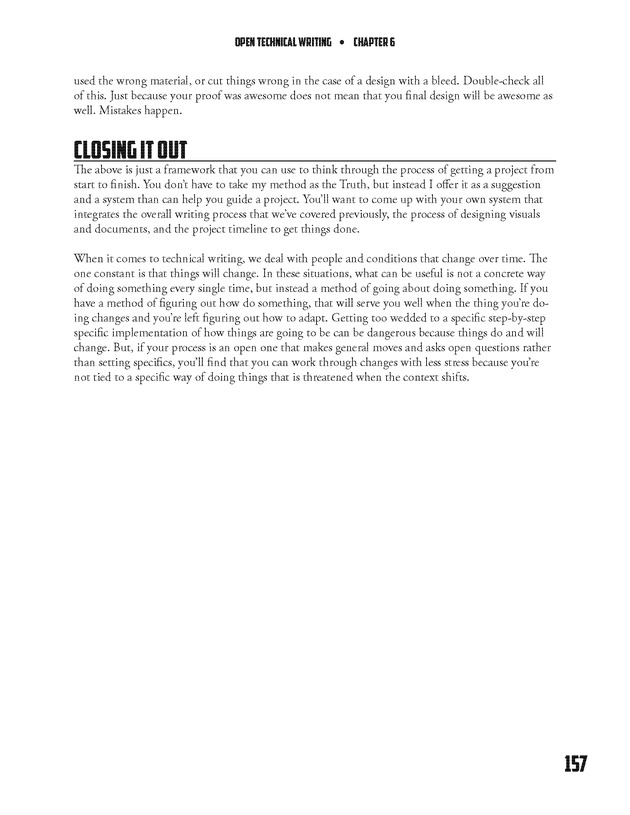 OPEN TECHNICAL WRITING • CHAPTER 6

used the wrong material, or cut things wrong in the case of a design with a bleed. Double-check all of this. Just because your proof was awesome does not mean that you final design will be awesome as well. Mistakes happen.

CLOSING IT OUT

The above is just a framework that you can use to think through the process of getting a project from start to finish. You don't have to take my method as the Truth, but instead I offer it as a suggestion and a system than can help you guide a project. You'll want to come up with your own system that integrates the overall writing process that we've covered previously, the process of designing visuals and documents, and the project timeline to get things done.

When it comes to technical writing, we deal with people and conditions that change over time. The one constant is that things will change. In these situations, what can be useful is not a concrete way of doing something every single time, but instead a method of going about doing something. If you have a method of figuring out how do something, that will serve you well when the thing you're doing changes and you're left figuring out how to adapt. Getting too wedded to a specific step-by-step specific implementation of how things are going to be can be dangerous because things do and will change. But, if your process is an open one that makes general moves and asks open questions rather than setting specifics, you'll find that you can work through changes with less stress because you're not tied to a specific way of doing things that is threatened when the context shifts.

157